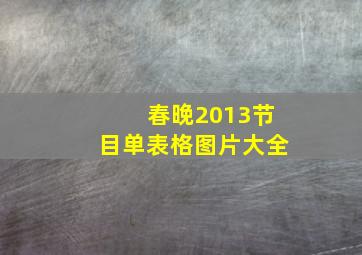 春晚2013节目单表格图片大全